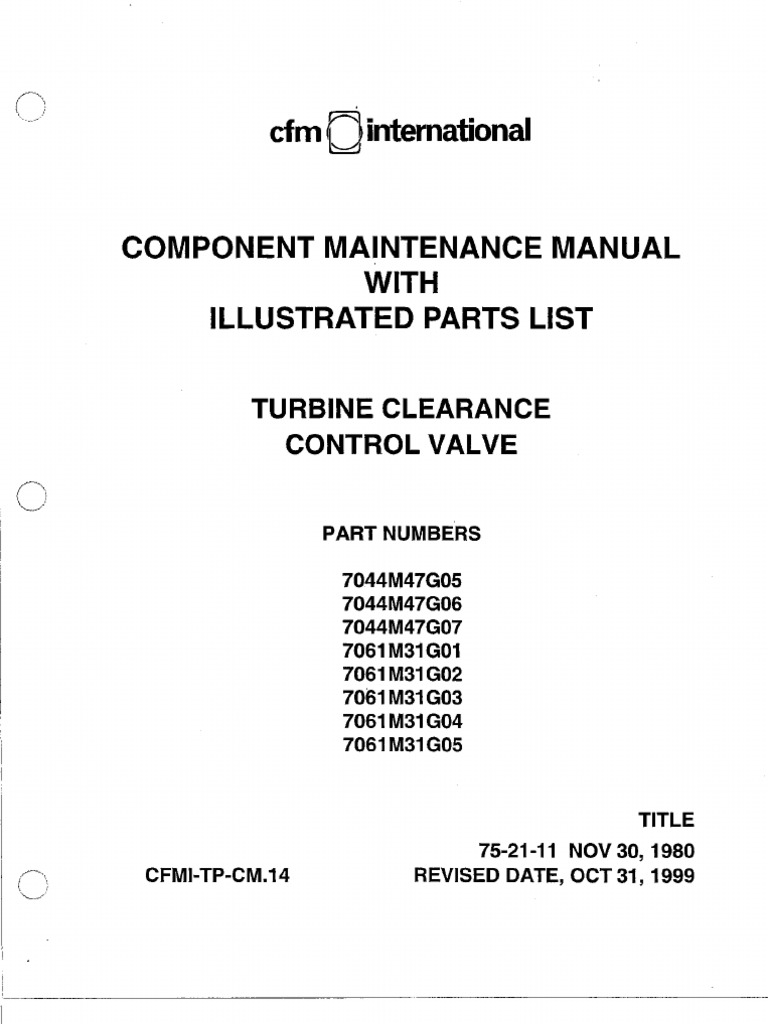 cfm international

COMPONENT MAINTENANCE MANUAL
WITH
ILLUSTRATED PARTS LIST

TURBINE CLEARANCE
CONTROL VALVE

PART NUMBERS

7044M47G05
7044M47G06
7044M47G07
7061M31G01
7061M31G02
7061M31G03
7061M31G04
7061M31G05

TITLE

75-21-11 NOV 30, 1980
CFMI-TP-CM.14
REVISED DATE, OCT 31, 1999